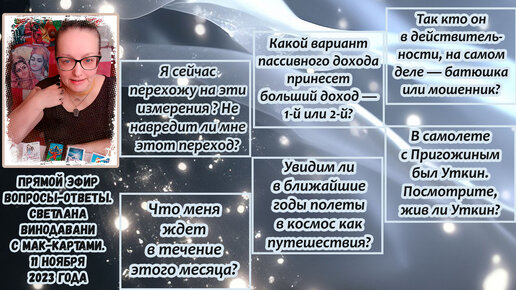 ПРЯМОЙ ЭФИР ВОПРОСЫ-ОТВЕТЫ. СВЕТЛАНА ВИНОДАВАНИ С МАК-КАРТАМИ. 11 НОЯБРЯ 2023 ГОДА

Я сейчас перехожу на эти измерения ? Не навредит ли мне этот переход?

Что меня ждет в течение этого месяца?

Какой вариант пассивного дохода принесет больший доход — 1-й или 2-й?

Увидим ли в ближайшие годы полеты в космос как путешествия?

Так кто он в действительности, на самом деле — батюшка или мошенник?

В самолете с Пригожиным был Уткин. Посмотрите, жив ли Уткин?